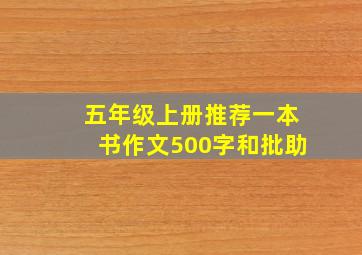 五年级上册推荐一本书作文500字和批助